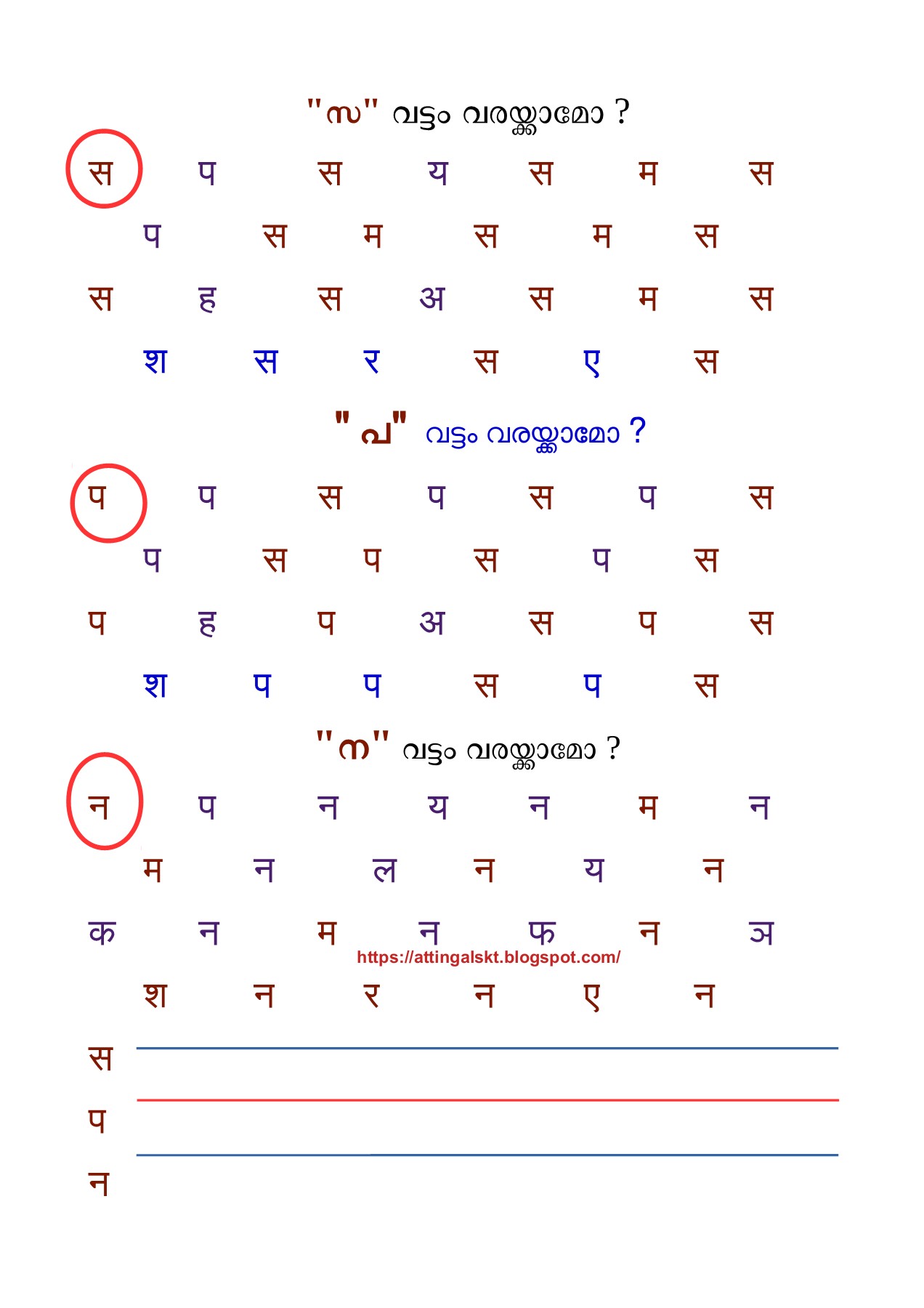 "സ" വട്ടം വരയ്ക്കാമോ ?

स प स य स म स
प स म स म स
स ह स अ स म स
श स र स ए स

"പ" വട്ടം വരയ്ക്കാമോ ?

प प स प स प स
प स प स प स
प ह प अ स प स
श प प स प स

"ന" വട്ടം വരയ്ക്കാമോ ?

न प न य न म न
म न ल न य न
क न म न फ न ञ
https://attingalskt.blogspot.com/
श न र न ए न

स
प
न